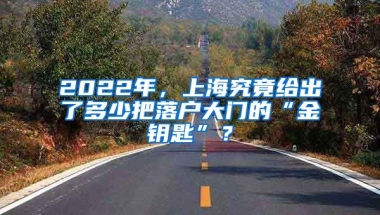 2022年，上海究竟给出了多少把落户大门的“金钥匙”？